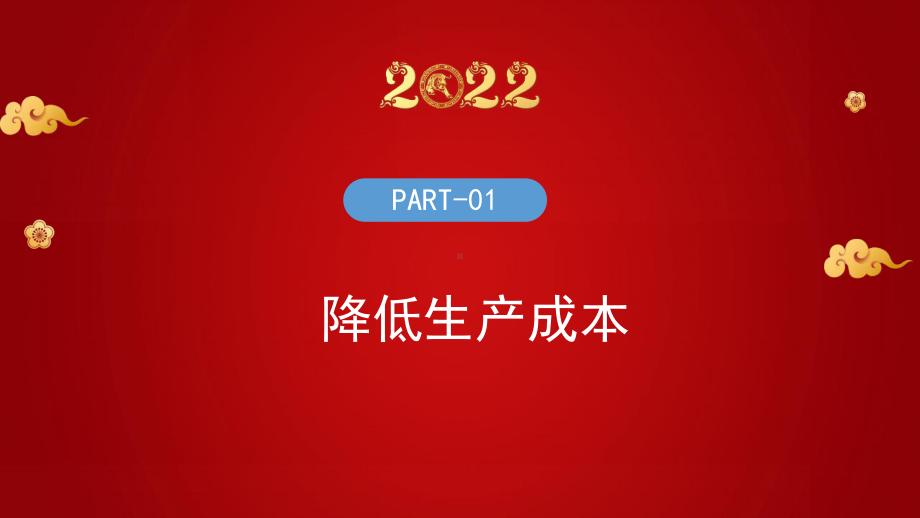 2022

PART-01

降低生产成本